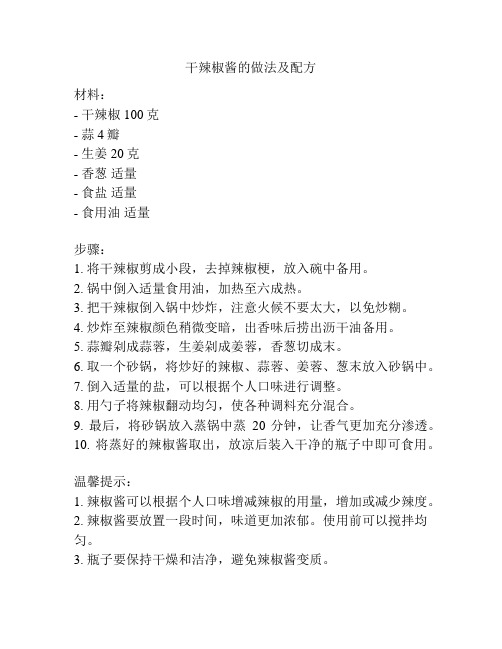 干辣椒酱的做法及配方

材料：
- 干辣椒 100 克
- 蒜 4 瓣
- 生姜 20 克
- 香葱 适量
- 食盐 适量
- 食用油 适量

步骤：
1. 将干辣椒剪成小段，去掉辣椒梗，放入碗中备用。
2. 锅中倒入适量食用油，加热至六成热。
3. 把干辣椒倒入锅中炒炸，注意火候不要太大，以免炒糊。
4. 炒炸至辣椒颜色稍微变暗，出香味后捞出沥干油备用。
5. 蒜瓣剁成蒜蓉，生姜剁成姜蓉，香葱切成末。
6. 取一个砂锅，将炒好的辣椒、蒜蓉、姜蓉、葱末放入砂锅中。
7. 倒入适量的盐，可以根据个人口味进行调整。
8. 用勺子将辣椒翻动均匀，使各种调料充分混合。
9. 最后，将砂锅放入蒸锅中蒸 20 分钟，让香气更加充分渗透。
10. 将蒸好的辣椒酱取出，放凉后装入干净的瓶子中即可食用。

温馨提示：
1. 辣椒酱可以根据个人口味增减辣椒的用量，增加或减少辣度。
2. 辣椒酱要放置一段时间，味道更加浓郁。使用前可以搅拌均匀。
3. 瓶子要保持干燥和洁净，避免辣椒酱变质。